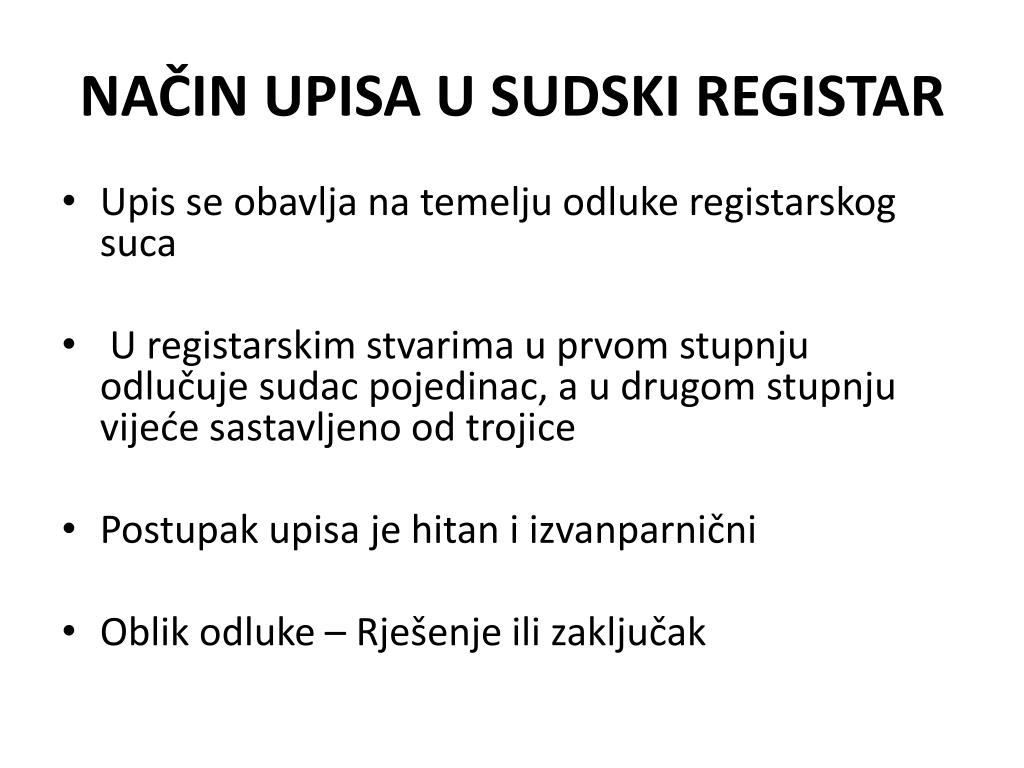 NAČIN UPISA U SUDSKI REGISTAR

• Upis se obavlja na temelju odluke registarskog suca

• U registarskim stvarima u prvom stupnju odlučuje sudac pojedinac, a u drugom stupnju vijeće sastavljeno od trojice

• Postupak upisa je hitan i izvanparnični

• Oblik odluke – Rješenje ili zaključak